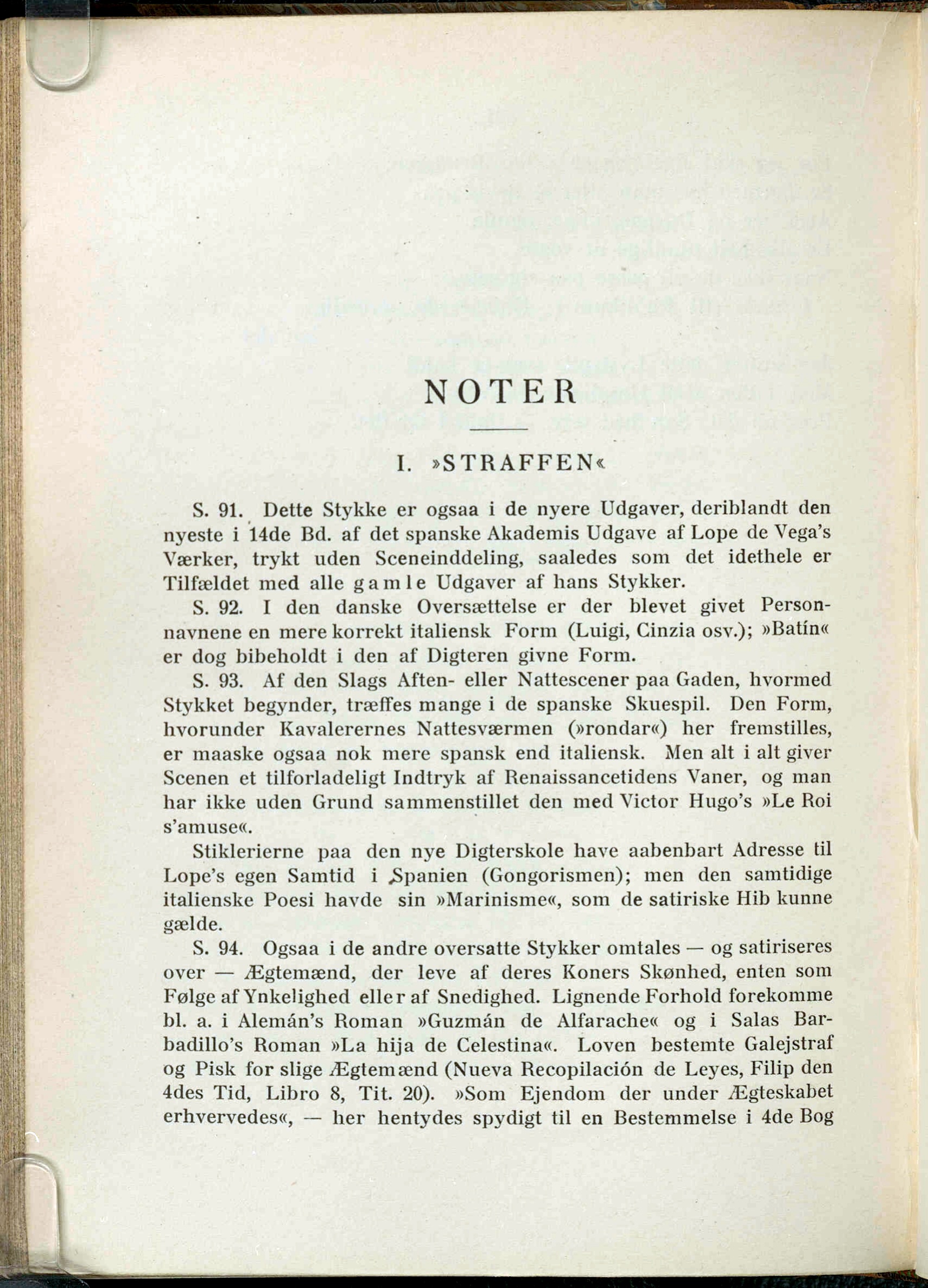 NOTER

I. »STRAFFEN«

S. 91. Dette Stykke er ogsaa i de nyere Udgaver, deriblandt den nyeste i 14de Bd. af det spanske Akademis Udgave af Lope de Vega's Værker, trykt uden Sceneinddeling, saaledes som det idethele er Tilfældet med alle gamle Udgaver af hans Stykker.

S. 92. I den danske Oversættelse er der blevet givet Personnavnene en mere korrekt italiensk Form (Luigi, Cinzia osv.); »Batín« er dog bibeholdt i den af Digteren givne Form.

S. 93. Af den Slags Aften- eller Nattescener paa Gaden, hvormed Stykket begynder, træffes mange i de spanske Skuespil. Den Form, hvorunder Kavalerernes Nattesværmen (»rondar«) her fremstilles, er maaske ogsaa nok mere spansk end italiensk. Men alt i alt giver Scenen et tilforladeligt Indtryk af Renaissancetidens Vaner, og man har ikke uden Grund sammenstillet den med Victor Hugo's »Le Roi s'amuse«.

Stiklerierne paa den nye Digterskole have aabenbart Adresse til Lope's egen Samtid i Spanien (Gongorismen); men den samtidige italienske Poesi havde sin »Marinisme«, som de satiriske Hib kunne gælde.

S. 94. Ogsaa i de andre oversatte Stykker omtales — og satiriseres over — Ægtemænd, der leve af deres Koners Skønhed, enten som Følge af Ynkelighed eller af Snedighed. Lignende Forhold forekomme bl. a. i Alemán's Roman »Guzmán de Alfarache« og i Salas Barbadillo's Roman »La hija de Celestina«. Loven bestemte Galejstraf og Pisk for slige Ægtemænd (Nueva Recopilación de Leyes, Filip den 4des Tid, Libro 8, Tit. 20). »Som Ejendom der under Ægteskabet erhvervedes«, — her hentydes spydigt til en Bestemmelse i 4de Bog